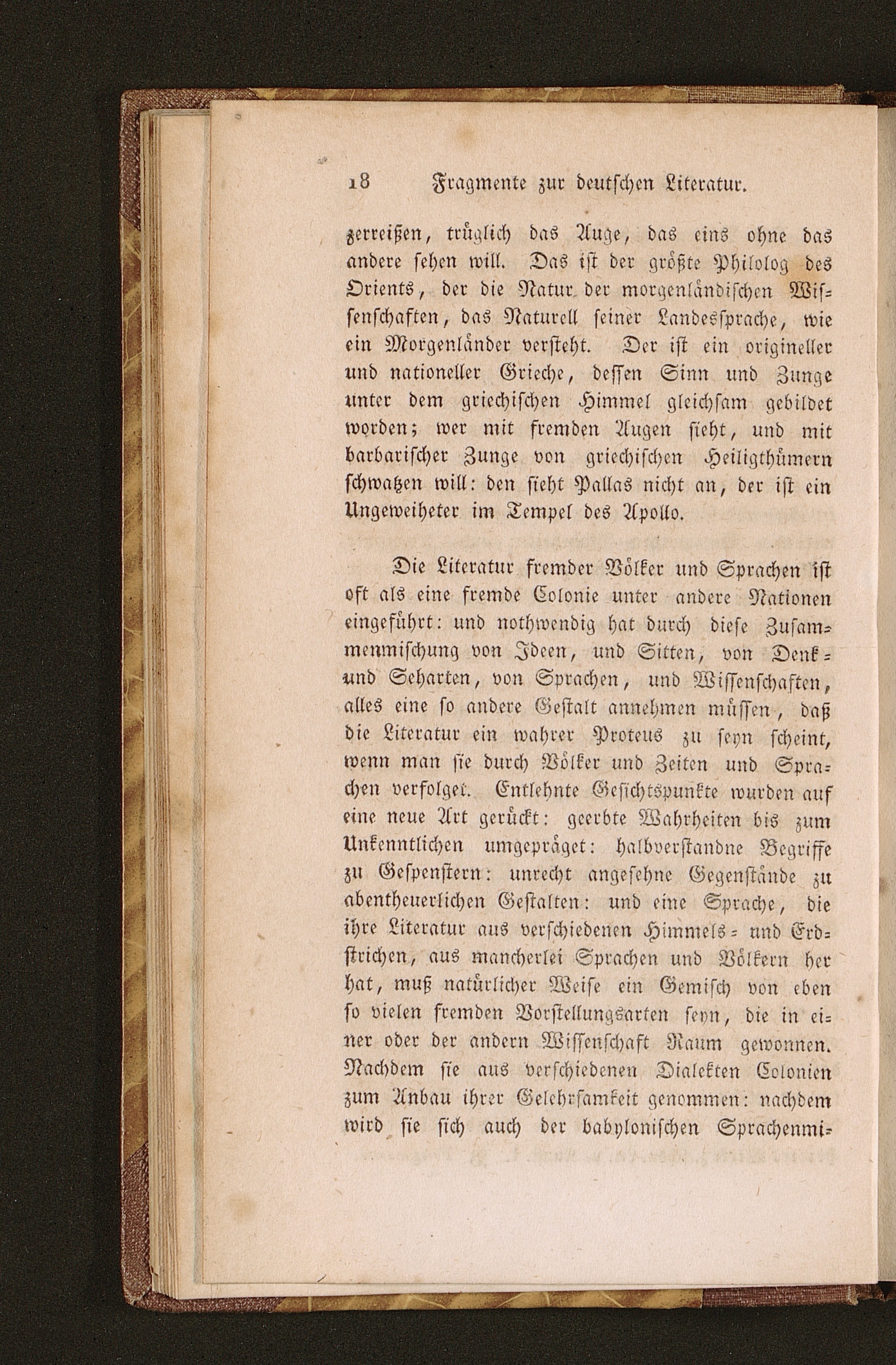 18 Fragmente zur deutschen Literatur.

zerreißen, trüglich das Auge, das eins ohne das andere sehen will. Das ist der größte Philolog des Orients, der die Natur der morgenländischen Wissenschaften, das Naturell seiner Landessprache, wie ein Morgenländer versteht. Der ist ein origineller und nationeller Grieche, dessen Sinn und Zunge unter dem griechischen Himmel gleichsam gebildet worden; wer mit fremden Augen sieht, und mit barbarischer Zunge von griechischen Heiligthümern schwatzen will: den sieht Pallas nicht an, der ist ein Ungeweiheter im Tempel des Apollo.

Die Literatur fremder Völker und Sprachen ist oft als eine fremde Colonie unter andere Nationen eingeführt: und nothwendig hat durch diese Zusammenmischung von Ideen, und Sitten, von Denk- und Seharten, von Sprachen, und Wissenschaften, alles eine so andere Gestalt annehmen müssen, daß die Literatur ein wahrer Proteus zu seyn scheint, wenn man sie durch Völker und Zeiten und Sprachen verfolget. Entlehnte Gesichtspunkte wurden auf eine neue Art gerückt: geerbte Wahrheiten bis zum Unkenntlichen umgepräget: halbverstandne Begriffe zu Gespenstern: unrecht angesehne Gegenstände zu abentheuerlichen Gestalten: und eine Sprache, die ihre Literatur aus verschiedenen Himmels- und Erdstrichen, aus mancherlei Sprachen und Völkern her hat, muß natürlicher Weise ein Gemisch von eben so vielen fremden Vorstellungsarten seyn, die in einer oder der andern Wissenschaft Raum gewonnen. Nachdem sie aus verschiedenen Dialekten Colonien zum Anbau ihrer Gelehrsamkeit genommen: nachdem wird sie sich auch der babylonischen Sprachenmi-